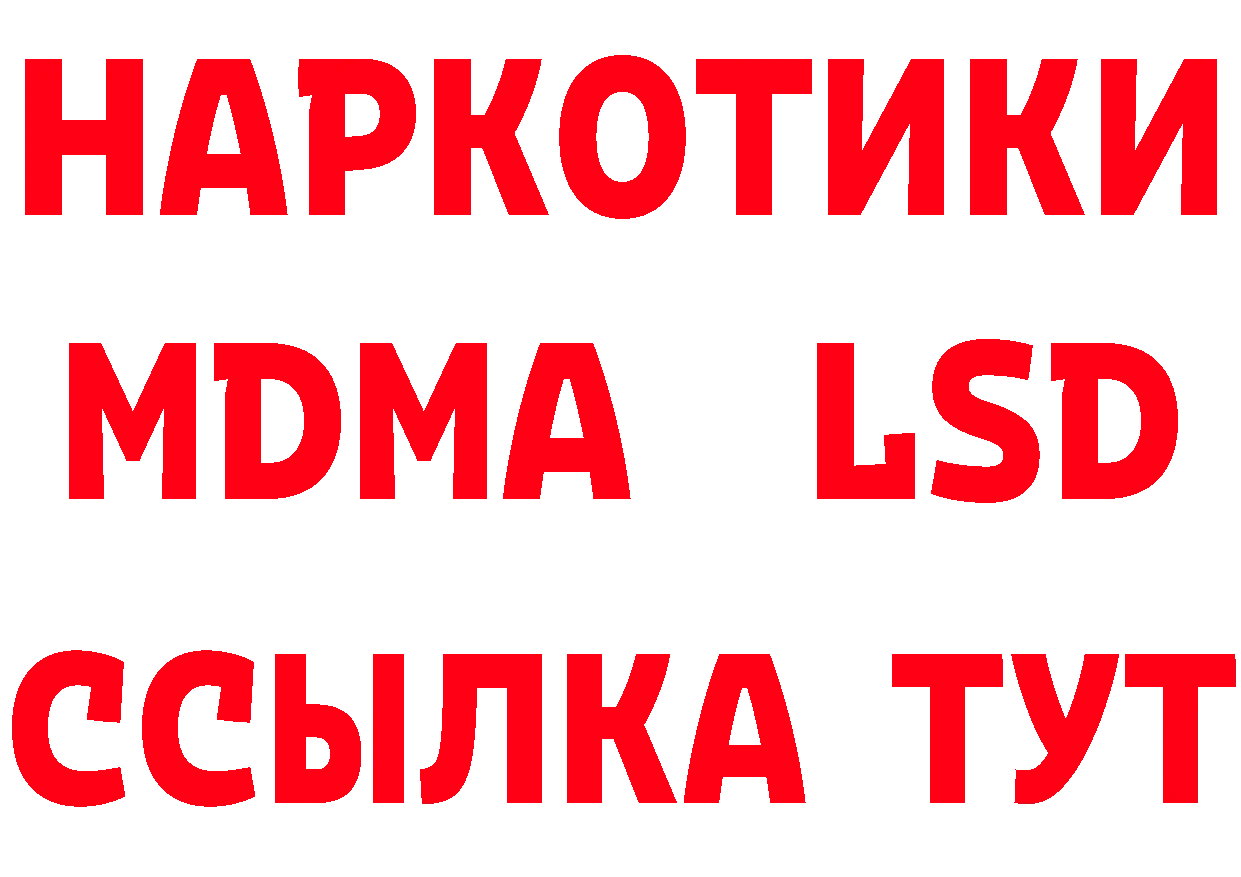 НАРКОТИКИ
MDMA LSD
ССЫЛКА ТУТ